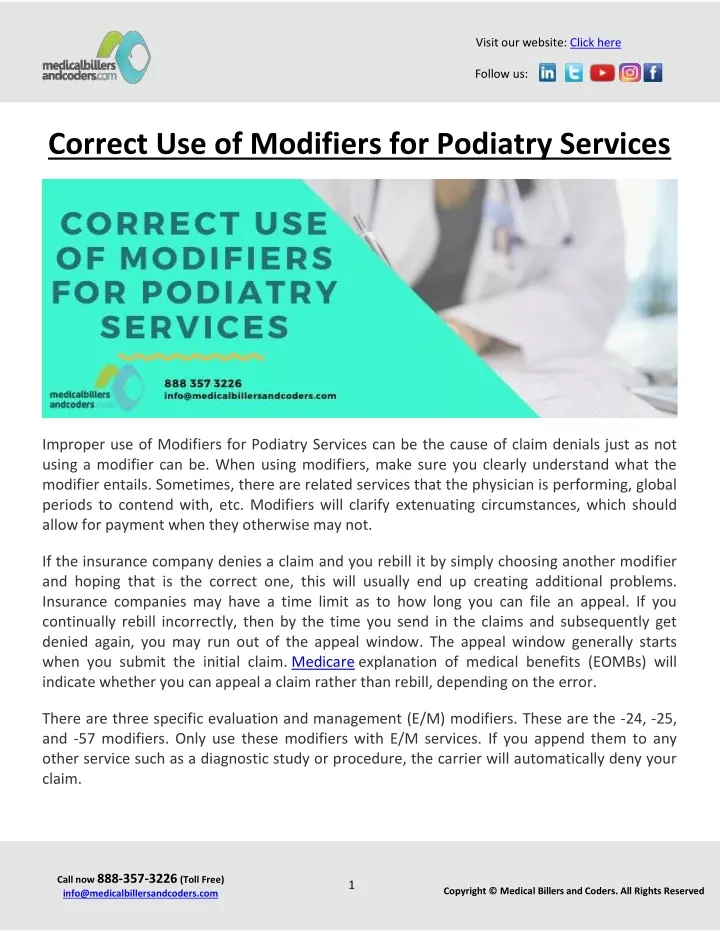 medicalbillers andcoders.com

Visit our website: Click here

Follow us:

Correct Use of Modifiers for Podiatry Services

CORRECT USE OF MODIFIERS FOR PODIATRY SERVICES

medicalbillers andcoders.com

888 357 3226
info@medicalbillersandcoders.com

Improper use of Modifiers for Podiatry Services can be the cause of claim denials just as not using a modifier can be. When using modifiers, make sure you clearly understand what the modifier entails. Sometimes, there are related services that the physician is performing, global periods to contend with, etc. Modifiers will clarify extenuating circumstances, which should allow for payment when they otherwise may not.

If the insurance company denies a claim and you rebill it by simply choosing another modifier and hoping that is the correct one, this will usually end up creating additional problems. Insurance companies may have a time limit as to how long you can file an appeal. If you continually rebill incorrectly, then by the time you send in the claims and subsequently get denied again, you may run out of the appeal window. The appeal window generally starts when you submit the initial claim. Medicare explanation of medical benefits (EOMBs) will indicate whether you can appeal a claim rather than rebill, depending on the error.

There are three specific evaluation and management (E/M) modifiers. These are the -24, -25, and -57 modifiers. Only use these modifiers with E/M services. If you append them to any other service such as a diagnostic study or procedure, the carrier will automatically deny your claim.

Call now 888-357-3226 (Toll Free)
info@medicalbillersandcoders.com

1

Copyright © Medical Billers and Coders. All Rights Reserved